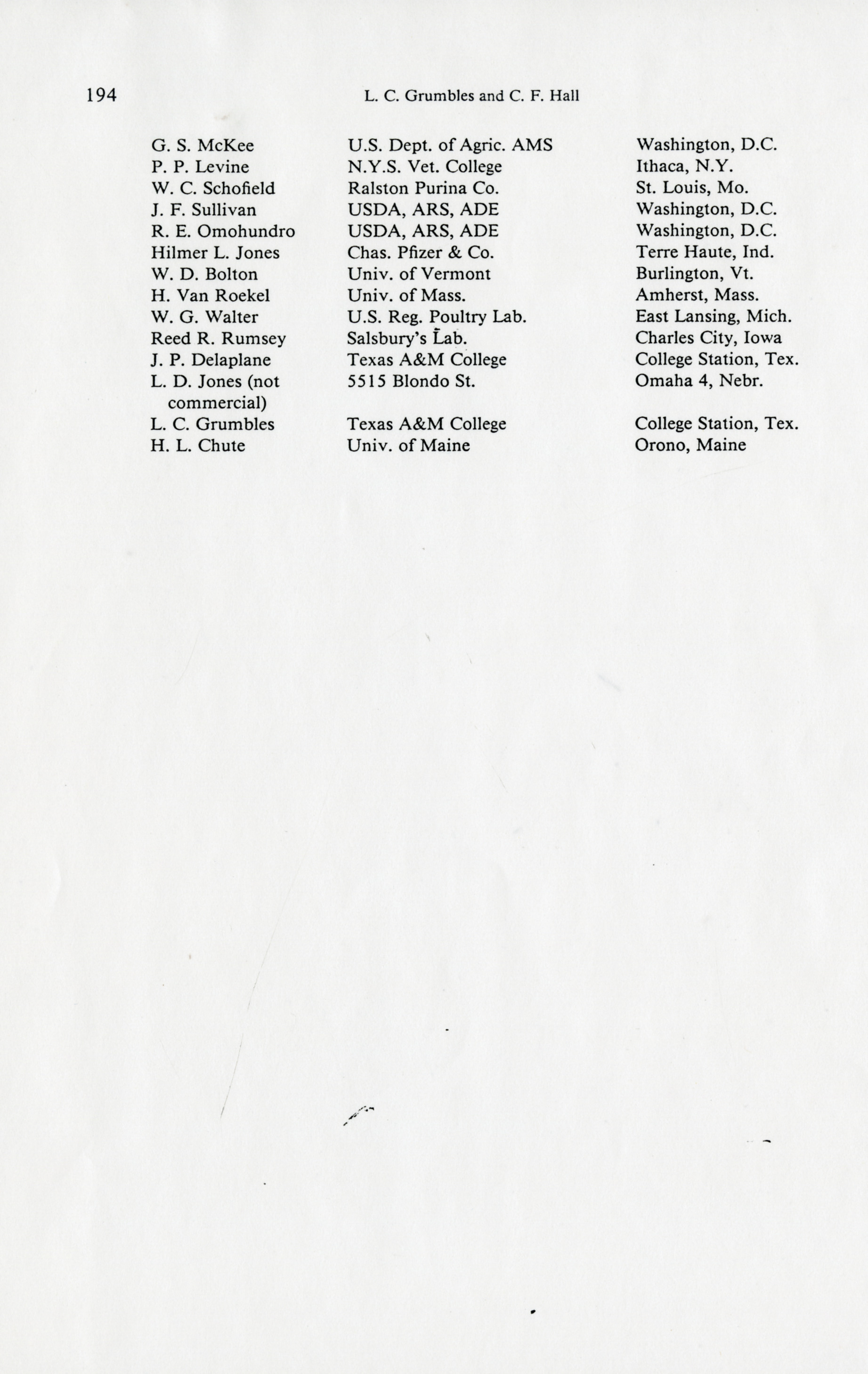 194 L. C. Grumbles and C. F. Hall

| | | |
|---|---|---|
| G. S. McKee | U.S. Dept. of Agric. AMS | Washington, D.C. |
| P. P. Levine | N.Y.S. Vet. College | Ithaca, N.Y. |
| W. C. Schofield | Ralston Purina Co. | St. Louis, Mo. |
| J. F. Sullivan | USDA, ARS, ADE | Washington, D.C. |
| R. E. Omohundro | USDA, ARS, ADE | Washington, D.C. |
| Hilmer L. Jones | Chas. Pfizer & Co. | Terre Haute, Ind. |
| W. D. Bolton | Univ. of Vermont | Burlington, Vt. |
| H. Van Roekel | Univ. of Mass. | Amherst, Mass. |
| W. G. Walter | U.S. Reg. Poultry Lab. | East Lansing, Mich. |
| Reed R. Rumsey | Salsbury's Lab. | Charles City, Iowa |
| J. P. Delaplane | Texas A&M College | College Station, Tex. |
| L. D. Jones (not commercial) | 5515 Blondo St. | Omaha 4, Nebr. |
| L. C. Grumbles | Texas A&M College | College Station, Tex. |
| H. L. Chute | Univ. of Maine | Orono, Maine |